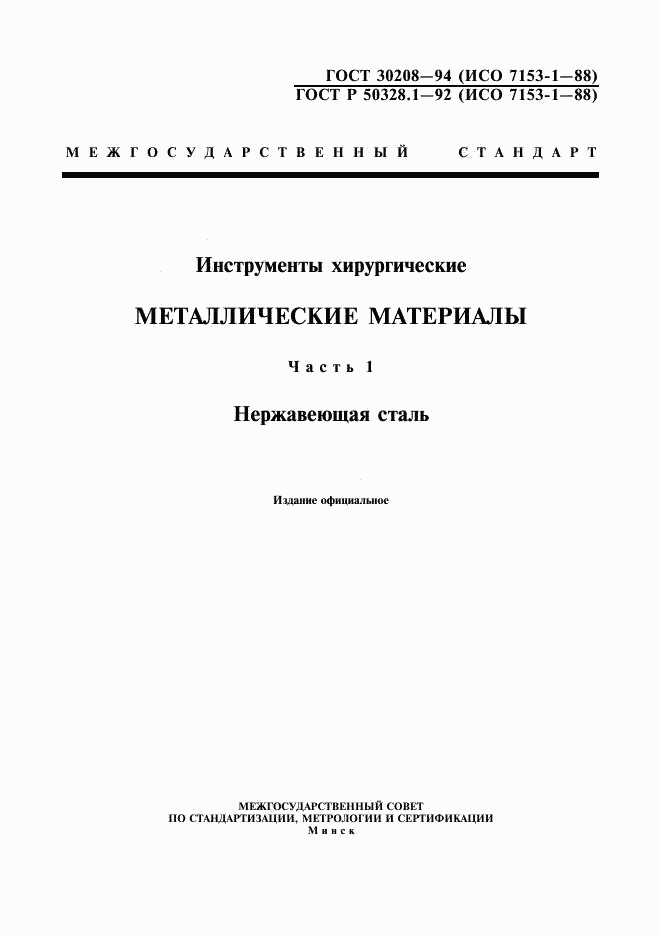 ГОСТ 30208—94 (ИСО 7153-1—88)
ГОСТ Р 50328.1—92 (ИСО 7153-1—88)

МЕЖГОСУДАРСТВЕННЫЙ СТАНДАРТ

Инструменты хирургические

МЕТАЛЛИЧЕСКИЕ МАТЕРИАЛЫ

Часть 1

Нержавеющая сталь

Издание официальное

МЕЖГОСУДАРСТВЕННЫЙ СОВЕТ
ПО СТАНДАРТИЗАЦИИ, МЕТРОЛОГИИ И СЕРТИФИКАЦИИ
Минск